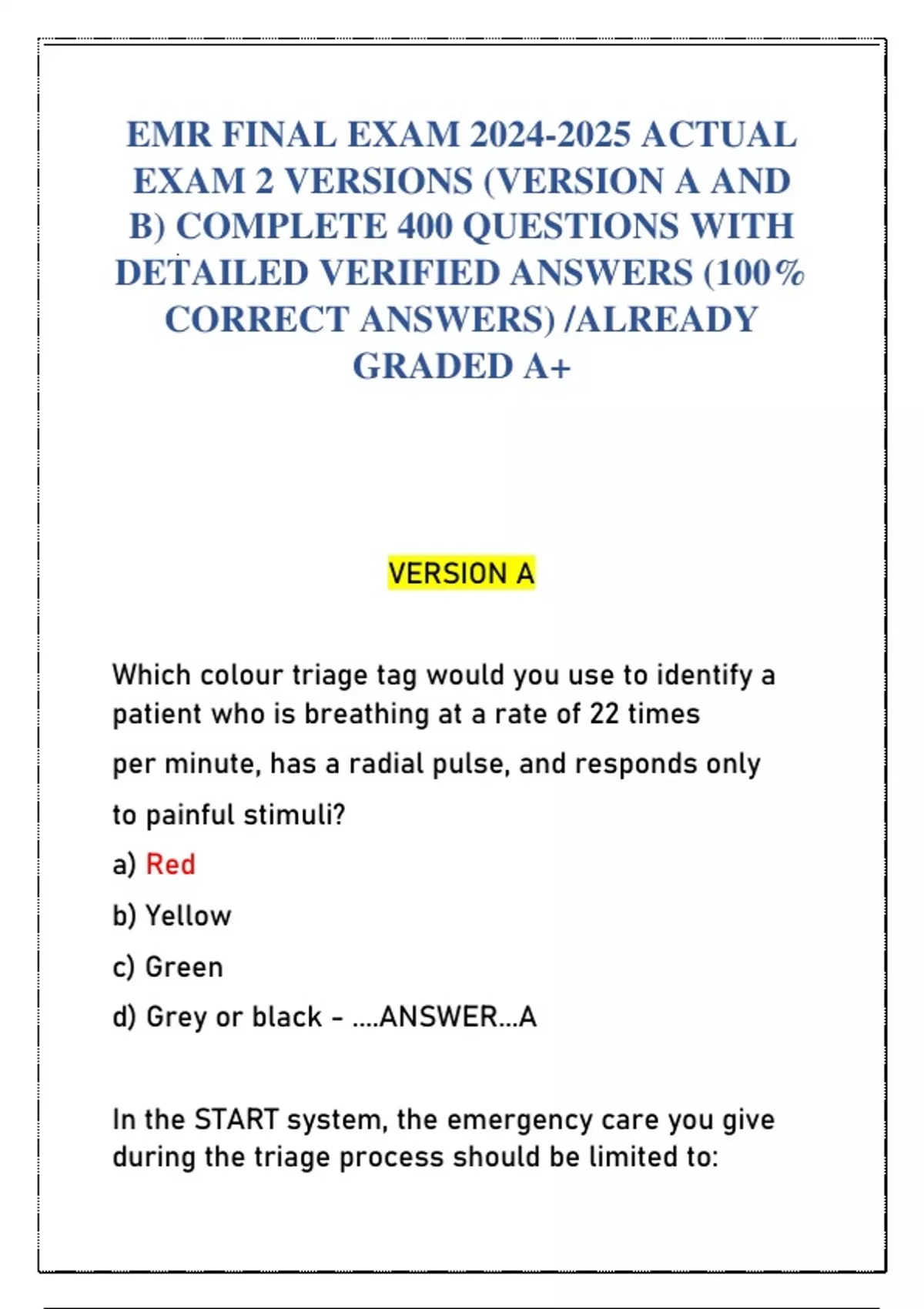 EMR FINAL EXAM 2024-2025 ACTUAL EXAM 2 VERSIONS (VERSION A AND B) COMPLETE 400 QUESTIONS WITH DETAILED VERIFIED ANSWERS (100% CORRECT ANSWERS) /ALREADY GRADED A+

VERSION A

Which colour triage tag would you use to identify a patient who is breathing at a rate of 22 times per minute, has a radial pulse, and responds only to painful stimuli?

a) Red

b) Yellow

c) Green

d) Grey or black - ....ANSWER...A

In the START system, the emergency care you give during the triage process should be limited to: